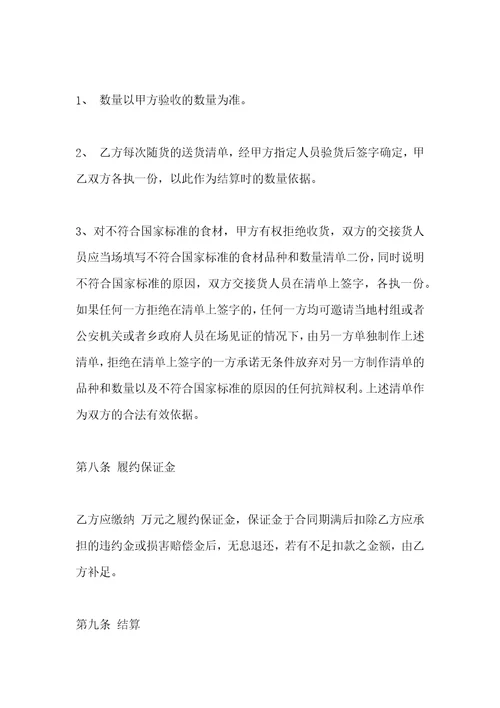 1、 数量以甲方验收的数量为准。

2、 乙方每次随货的送货清单，经甲方指定人员验货后签字确定，甲乙双方各执一份，以此作为结算时的数量依据。

3、对不符合国家标准的食材，甲方有权拒绝收货，双方的交接货人员应当场填写不符合国家标准的食材品种和数量清单二份，同时说明不符合国家标准的原因，双方交接货人员在清单上签字，各执一份。如果任何一方拒绝在清单上签字的，任何一方均可邀请当地村组或者公安机关或者乡政府人员在场见证的情况下，由另一方单独制作上述清单，拒绝在清单上签字的一方承诺无条件放弃对另一方制作清单的品种和数量以及不符合国家标准的原因的任何抗辩权利。上述清单作为双方的合法有效依据。

第八条 履约保证金

乙方应缴纳 万元之履约保证金，保证金于合同期满后扣除乙方应承担的违约金或损害赔偿金后，无息退还，若有不足扣款之金额，由乙方补足。

第九条 结算